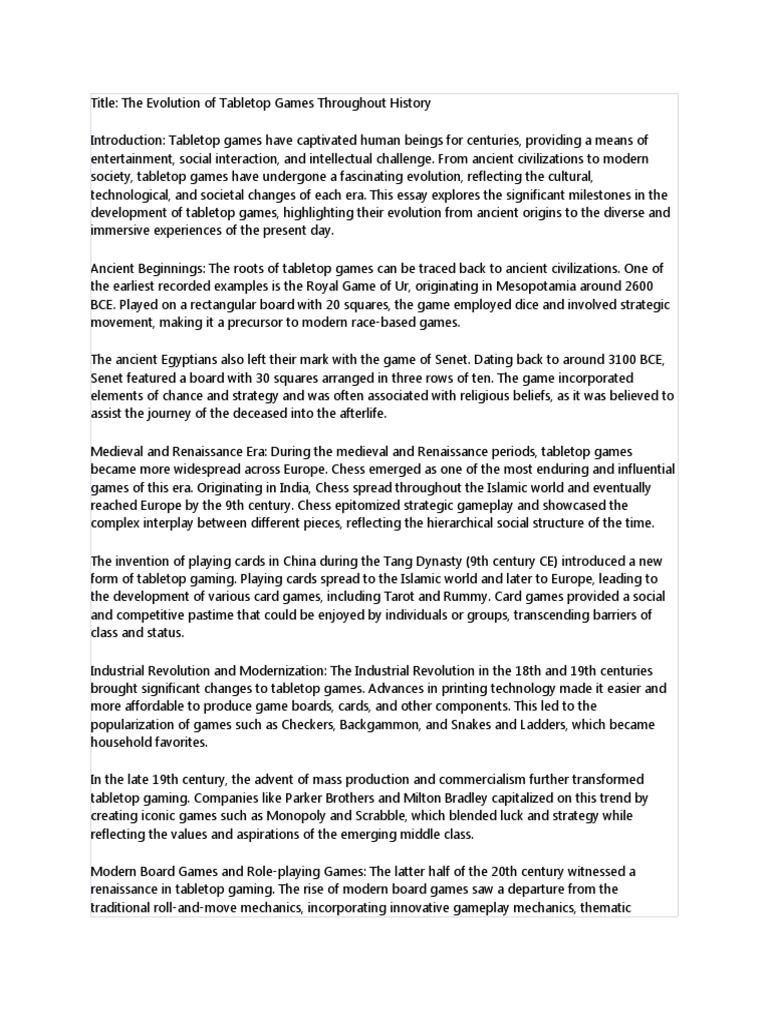 Title: The Evolution of Tabletop Games Throughout History

Introduction: Tabletop games have captivated human beings for centuries, providing a means of entertainment, social interaction, and intellectual challenge. From ancient civilizations to modern society, tabletop games have undergone a fascinating evolution, reflecting the cultural, technological, and societal changes of each era. This essay explores the significant milestones in the development of tabletop games, highlighting their evolution from ancient origins to the diverse and immersive experiences of the present day.

Ancient Beginnings: The roots of tabletop games can be traced back to ancient civilizations. One of the earliest recorded examples is the Royal Game of Ur, originating in Mesopotamia around 2600 BCE. Played on a rectangular board with 20 squares, the game employed dice and involved strategic movement, making it a precursor to modern race-based games.

The ancient Egyptians also left their mark with the game of Senet. Dating back to around 3100 BCE, Senet featured a board with 30 squares arranged in three rows of ten. The game incorporated elements of chance and strategy and was often associated with religious beliefs, as it was believed to assist the journey of the deceased into the afterlife.

Medieval and Renaissance Era: During the medieval and Renaissance periods, tabletop games became more widespread across Europe. Chess emerged as one of the most enduring and influential games of this era. Originating in India, Chess spread throughout the Islamic world and eventually reached Europe by the 9th century. Chess epitomized strategic gameplay and showcased the complex interplay between different pieces, reflecting the hierarchical social structure of the time.

The invention of playing cards in China during the Tang Dynasty (9th century CE) introduced a new form of tabletop gaming. Playing cards spread to the Islamic world and later to Europe, leading to the development of various card games, including Tarot and Rummy. Card games provided a social and competitive pastime that could be enjoyed by individuals or groups, transcending barriers of class and status.

Industrial Revolution and Modernization: The Industrial Revolution in the 18th and 19th centuries brought significant changes to tabletop games. Advances in printing technology made it easier and more affordable to produce game boards, cards, and other components. This led to the popularization of games such as Checkers, Backgammon, and Snakes and Ladders, which became household favorites.

In the late 19th century, the advent of mass production and commercialism further transformed tabletop gaming. Companies like Parker Brothers and Milton Bradley capitalized on this trend by creating iconic games such as Monopoly and Scrabble, which blended luck and strategy while reflecting the values and aspirations of the emerging middle class.

Modern Board Games and Role-playing Games: The latter half of the 20th century witnessed a renaissance in tabletop gaming. The rise of modern board games saw a departure from the traditional roll-and-move mechanics, incorporating innovative gameplay mechanics, thematic